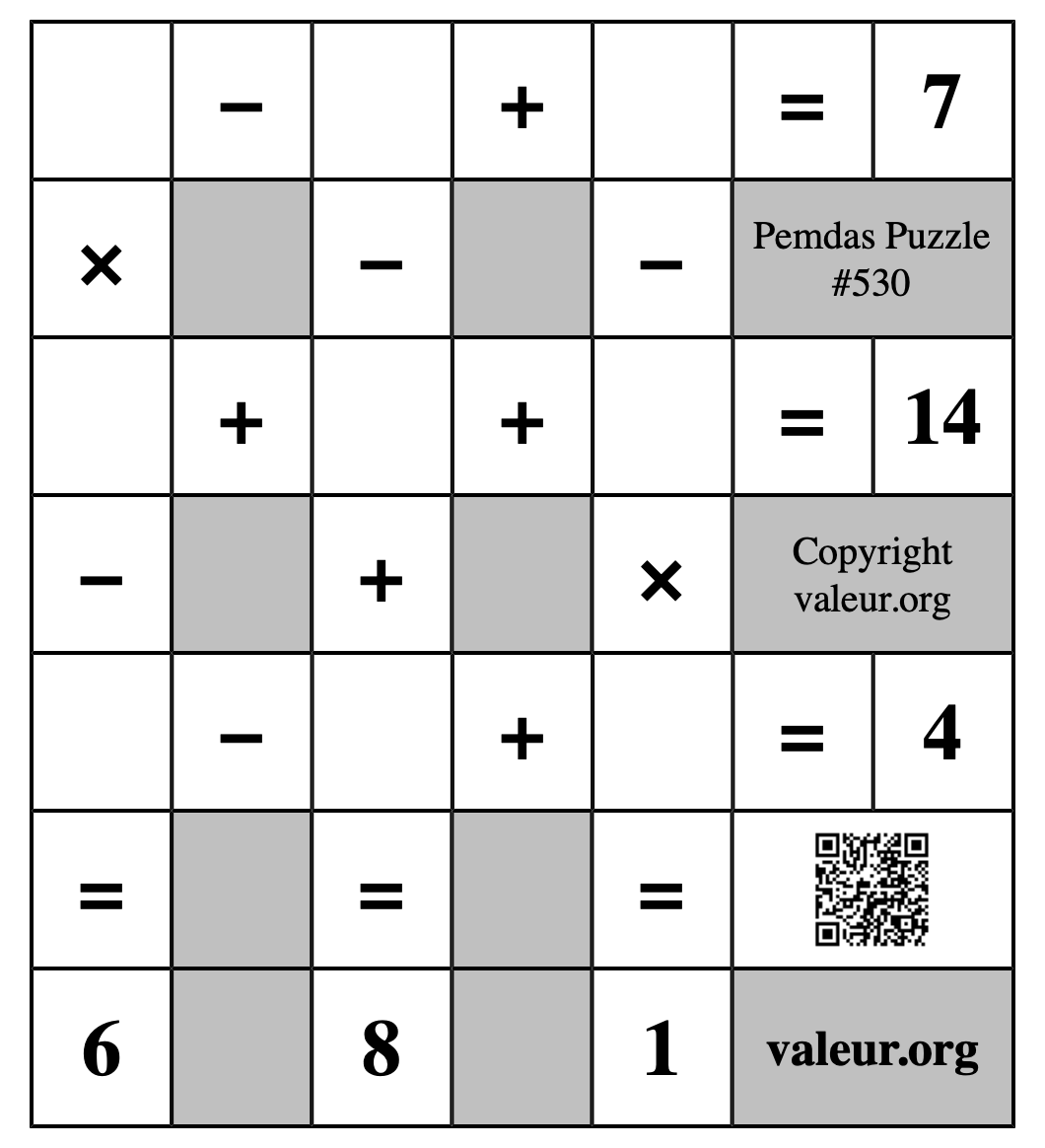 |  | − |  | + |  | = | 7 |
|---|---|---|---|---|---|---|
| × |  | − |  | − | Pemdas Puzzle #530 | |
|  | + |  | + |  | = | 14 |
| − |  | + |  | × | Copyright valeur.org | |
|  | − |  | + |  | = | 4 |
| = |  | = |  | = |  | |
| 6 |  | 8 |  | 1 | valeur.org | |